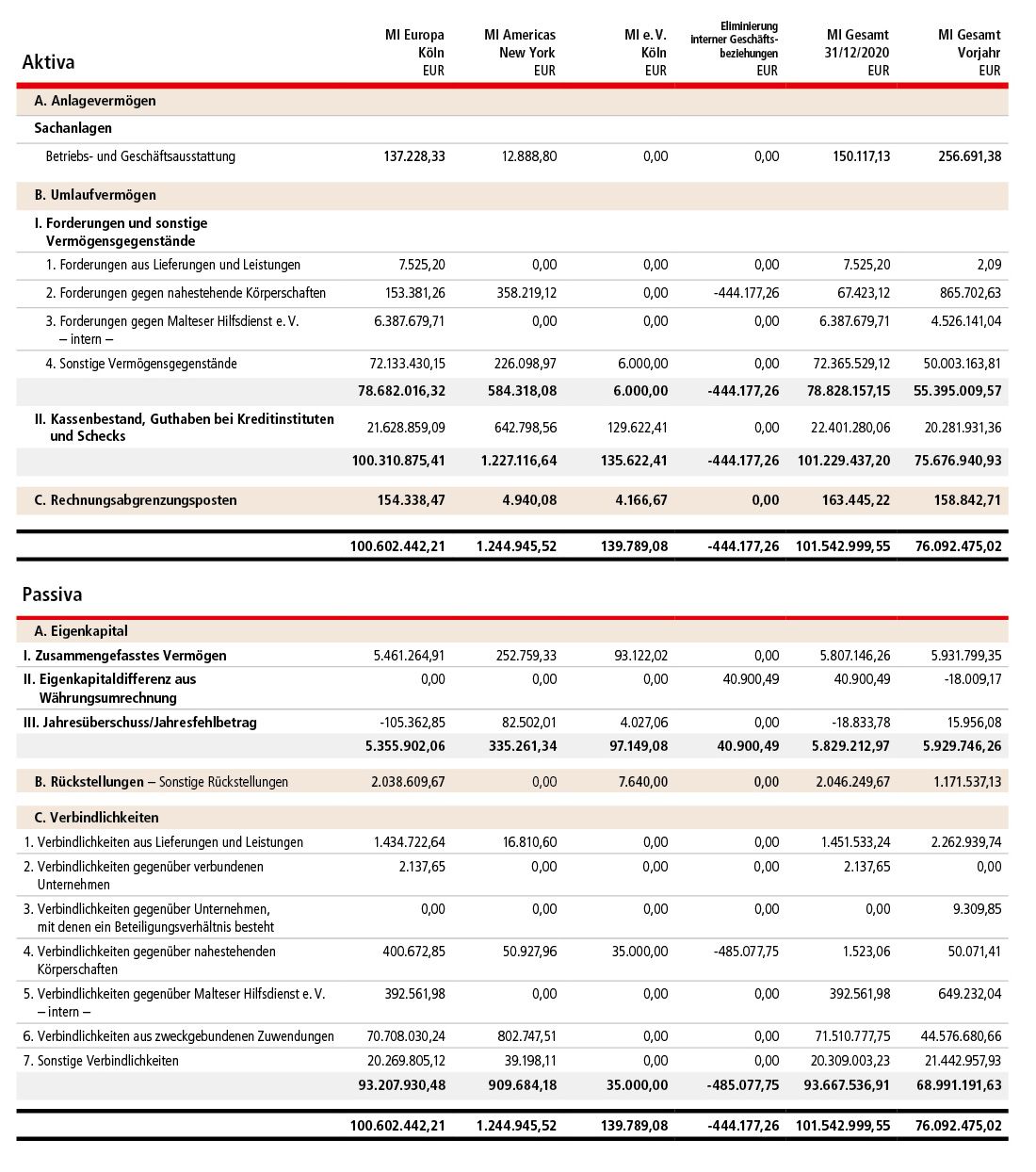 | Aktiva | MI Europa Köln EUR | MI Americas New York EUR | MI e. V. Köln EUR | Eliminierung interner Geschäftsbeziehungen EUR | MI Gesamt 31/12/2020 EUR | MI Gesamt Vorjahr EUR |
|---|---|---|---|---|---|---|
| A. Anlagevermögen | | | | | | |
| Sachanlagen | | | | | | |
| Betriebs- und Geschäftsausstattung | 137.228,33 | 12.888,80 | 0,00 | 0,00 | 150.117,13 | 256.691,38 |
| B. Umlaufvermögen | | | | | | |
| I. Forderungen und sonstige Vermögensgegenstände | | | | | | |
| 1. Forderungen aus Lieferungen und Leistungen | 7.525,20 | 0,00 | 0,00 | 0,00 | 7.525,20 | 2,09 |
| 2. Forderungen gegen nahestehende Körperschaften | 153.381,26 | 358.219,12 | 0,00 | -444.177,26 | 67.423,12 | 865.702,63 |
| 3. Forderungen gegen Malteser Hilfsdienst e. V. – intern – | 6.387.679,71 | 0,00 | 0,00 | 0,00 | 6.387.679,71 | 4.526.141,04 |
| 4. Sonstige Vermögensgegenstände | 72.133.430,15 | 226.098,97 | 6.000,00 | 0,00 | 72.365.529,12 | 50.003.163,81 |
| | 78.682.016,32 | 584.318,08 | 6.000,00 | -444.177,26 | 78.828.157,15 | 55.395.009,57 |
| II. Kassenbestand, Guthaben bei Kreditinstituten und Schecks | 21.628.859,09 | 642.798,56 | 129.622,41 | 0,00 | 22.401.280,06 | 20.281.931,36 |
| | 100.310.875,41 | 1.227.116,64 | 135.622,41 | -444.177,26 | 101.229.437,20 | 75.676.940,93 |
| C. Rechnungsabgrenzungsposten | 154.338,47 | 4.940,08 | 4.166,67 | 0,00 | 163.445,22 | 158.842,71 |
| | 100.602.442,21 | 1.244.945,52 | 139.789,08 | -444.177,26 | 101.542.999,55 | 76.092.475,02 |

| Passiva | | | | | | |
|---|---|---|---|---|---|---|
| A. Eigenkapital | | | | | | |
| I. Zusammengefasstes Vermögen | 5.461.264,91 | 252.759,33 | 93.122,02 | 0,00 | 5.807.146,26 | 5.931.799,35 |
| II. Eigenkapitaldifferenz aus Währungsumrechnung | 0,00 | 0,00 | 0,00 | 40.900,49 | 40.900,49 | -18.009,17 |
| III. Jahresüberschuss/Jahresfehlbetrag | -105.362,85 | 82.502,01 | 4.027,06 | 0,00 | -18.833,78 | 15.956,08 |
| | 5.355.902,06 | 335.261,34 | 97.149,08 | 40.900,49 | 5.829.212,97 | 5.929.746,26 |
| B. Rückstellungen – Sonstige Rückstellungen | 2.038.609,67 | 0,00 | 7.640,00 | 0,00 | 2.046.249,67 | 1.171.537,13 |
| C. Verbindlichkeiten | | | | | | |
| 1. Verbindlichkeiten aus Lieferungen und Leistungen | 1.434.722,64 | 16.810,60 | 0,00 | 0,00 | 1.451.533,24 | 2.262.939,74 |
| 2. Verbindlichkeiten gegenüber verbundenen Unternehmen | 2.137,65 | 0,00 | 0,00 | 0,00 | 2.137,65 | 0,00 |
| 3. Verbindlichkeiten gegenüber Unternehmen, mit denen ein Beteiligungsverhältnis besteht | 0,00 | 0,00 | 0,00 | 0,00 | 0,00 | 9.309,85 |
| 4. Verbindlichkeiten gegenüber nahestehenden Körperschaften | 400.672,85 | 50.927,96 | 35.000,00 | -485.077,75 | 1.523,06 | 50.071,41 |
| 5. Verbindlichkeiten gegenüber Malteser Hilfsdienst e. V. – intern – | 392.561,98 | 0,00 | 0,00 | 0,00 | 392.561,98 | 649.232,04 |
| 6. Verbindlichkeiten aus zweckgebundenen Zuwendungen | 70.708.030,24 | 802.747,51 | 0,00 | 0,00 | 71.510.777,75 | 44.576.680,66 |
| 7. Sonstige Verbindlichkeiten | 20.269.805,12 | 39.198,11 | 0,00 | 0,00 | 20.309.003,23 | 21.442.957,93 |
| | 93.207.930,48 | 909.684,18 | 35.000,00 | -485.077,75 | 93.667.536,91 | 68.991.191,63 |
| | 100.602.442,21 | 1.244.945,52 | 139.789,08 | -444.177,26 | 101.542.999,55 | 76.092.475,02 |